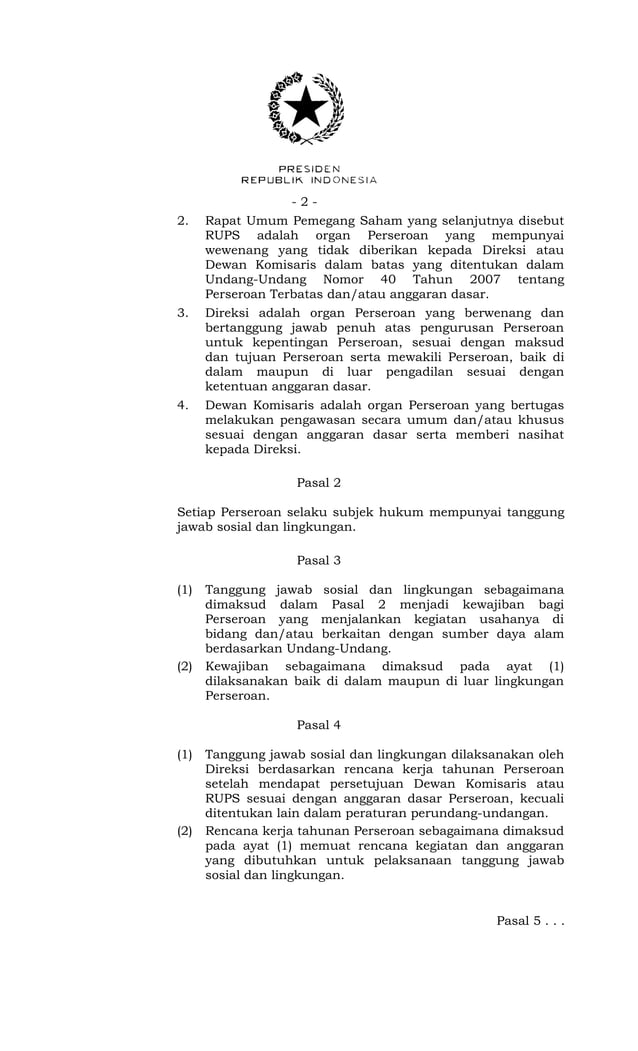 PRESIDEN
REPUBLIK INDONESIA

- 2 -

2. Rapat Umum Pemegang Saham yang selanjutnya disebut RUPS adalah organ Perseroan yang mempunyai wewenang yang tidak diberikan kepada Direksi atau Dewan Komisaris dalam batas yang ditentukan dalam Undang-Undang Nomor 40 Tahun 2007 tentang Perseroan Terbatas dan/atau anggaran dasar.

3. Direksi adalah organ Perseroan yang berwenang dan bertanggung jawab penuh atas pengurusan Perseroan untuk kepentingan Perseroan, sesuai dengan maksud dan tujuan Perseroan serta mewakili Perseroan, baik di dalam maupun di luar pengadilan sesuai dengan ketentuan anggaran dasar.

4. Dewan Komisaris adalah organ Perseroan yang bertugas melakukan pengawasan secara umum dan/atau khusus sesuai dengan anggaran dasar serta memberi nasihat kepada Direksi.

Pasal 2

Setiap Perseroan selaku subjek hukum mempunyai tanggung jawab sosial dan lingkungan.

Pasal 3

(1) Tanggung jawab sosial dan lingkungan sebagaimana dimaksud dalam Pasal 2 menjadi kewajiban bagi Perseroan yang menjalankan kegiatan usahanya di bidang dan/atau berkaitan dengan sumber daya alam berdasarkan Undang-Undang.

(2) Kewajiban sebagaimana dimaksud pada ayat (1) dilaksanakan baik di dalam maupun di luar lingkungan Perseroan.

Pasal 4

(1) Tanggung jawab sosial dan lingkungan dilaksanakan oleh Direksi berdasarkan rencana kerja tahunan Perseroan setelah mendapat persetujuan Dewan Komisaris atau RUPS sesuai dengan anggaran dasar Perseroan, kecuali ditentukan lain dalam peraturan perundang-undangan.

(2) Rencana kerja tahunan Perseroan sebagaimana dimaksud pada ayat (1) memuat rencana kegiatan dan anggaran yang dibutuhkan untuk pelaksanaan tanggung jawab sosial dan lingkungan.

Pasal 5 . . .